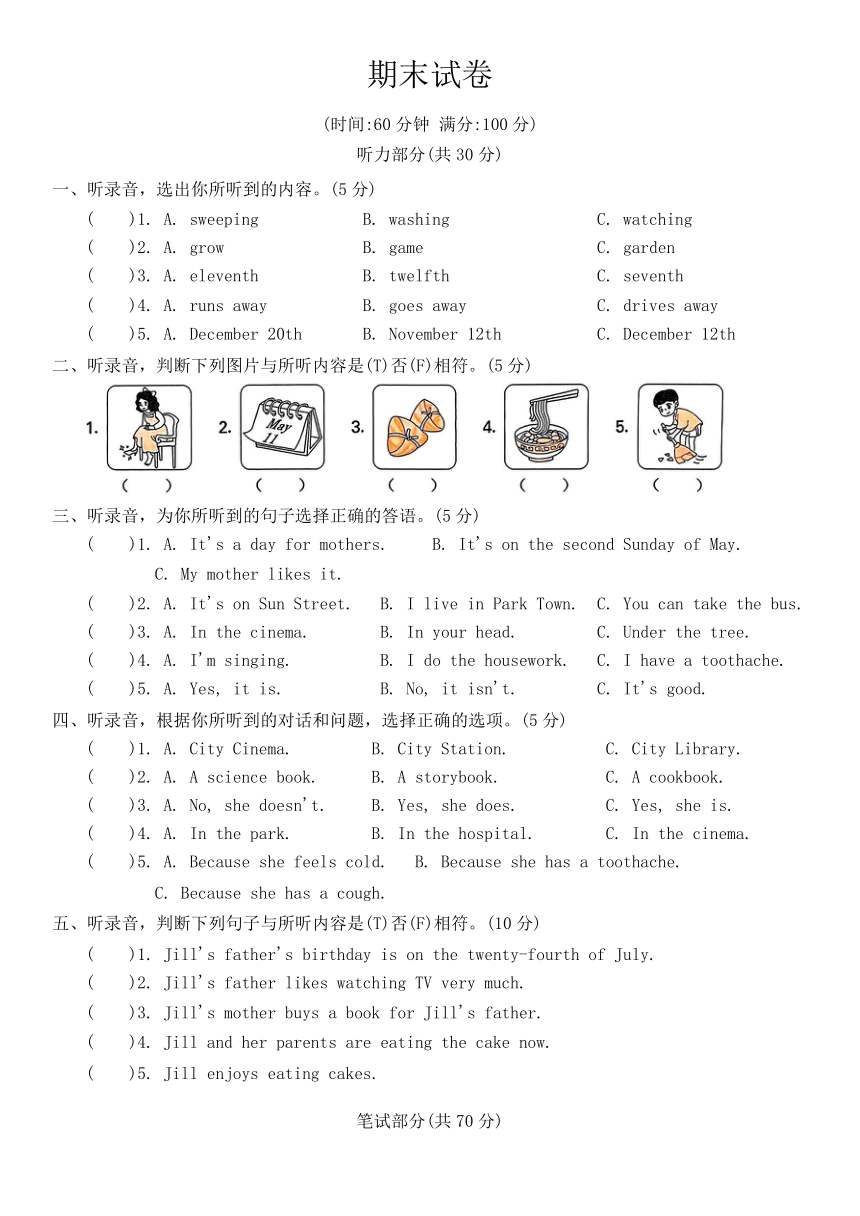 期末试卷

(时间:60 分钟 满分:100 分)

听力部分(共 30 分)

一、听录音，选出你所听到的内容。(5 分)

(　　)1. A. sweeping　　B. washing　　C. watching

(　　)2. A. grow　　B. game　　C. garden

(　　)3. A. eleventh　　B. twelfth　　C. seventh

(　　)4. A. runs away　　B. goes away　　C. drives away

(　　)5. A. December 20th　　B. November 12th　　C. December 12th

二、听录音，判断下列图片与所听内容是(T)否(F)相符。(5 分)

1. (　　)　2. May 11 (　　)　3. (　　)　4. (　　)　5. (　　)

三、听录音，为你所听到的句子选择正确的答语。(5 分)

(　　)1. A. It's a day for mothers.　　B. It's on the second Sunday of May.　　C. My mother likes it.

(　　)2. A. It's on Sun Street.　　B. I live in Park Town.　　C. You can take the bus.

(　　)3. A. In the cinema.　　B. In your head.　　C. Under the tree.

(　　)4. A. I'm singing.　　B. I do the housework.　　C. I have a toothache.

(　　)5. A. Yes, it is.　　B. No, it isn't.　　C. It's good.

四、听录音，根据你所听到的对话和问题，选择正确的选项。(5 分)

(　　)1. A. City Cinema.　　B. City Station.　　C. City Library.

(　　)2. A. A science book.　　B. A storybook.　　C. A cookbook.

(　　)3. A. No, she doesn't.　　B. Yes, she does.　　C. Yes, she is.

(　　)4. A. In the park.　　B. In the hospital.　　C. In the cinema.

(　　)5. A. Because she feels cold.　　B. Because she has a toothache.　　C. Because she has a cough.

五、听录音，判断下列句子与所听内容是(T)否(F)相符。(10 分)

(　　)1. Jill's father's birthday is on the twenty-fourth of July.

(　　)2. Jill's father likes watching TV very much.

(　　)3. Jill's mother buys a book for Jill's father.

(　　)4. Jill and her parents are eating the cake now.

(　　)5. Jill enjoys eating cakes.

笔试部分(共 70 分)